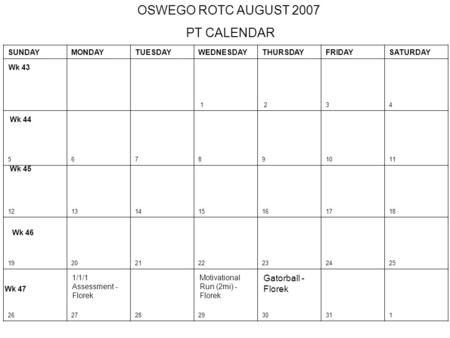 OSWEGO ROTC AUGUST 2007

PT CALENDAR

| SUNDAY | MONDAY | TUESDAY | WEDNESDAY | THURSDAY | FRIDAY | SATURDAY |
|---|---|---|---|---|---|---|
| Wk 43 | | | 1 | 2 | 3 | 4 |
| Wk 44 5 | 6 | 7 | 8 | 9 | 10 | 11 |
| Wk 45 12 | 13 | 14 | 15 | 16 | 17 | 18 |
| Wk 46 19 | 20 | 21 | 22 | 23 | 24 | 25 |
| Wk 47 26 | 1/1/1 Assessment - Florek 27 | 28 | Motivational Run (2mi) - Florek 29 | Gatorball - Florek 30 | 31 | 1 |